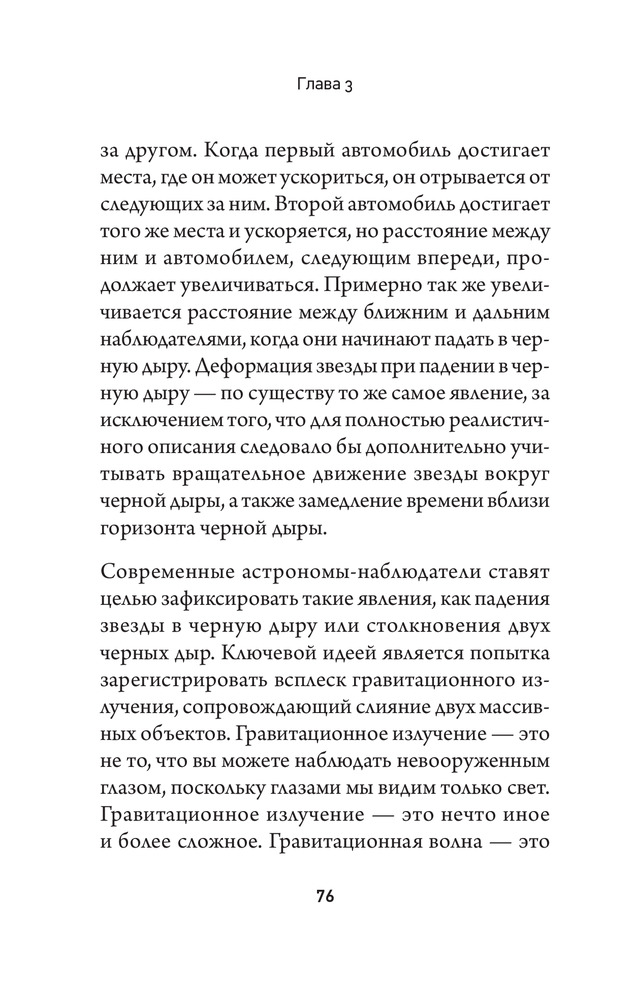 Глава 3

за другом. Когда первый автомобиль достигает места, где он может ускориться, он отрывается от следующих за ним. Второй автомобиль достигает того же места и ускоряется, но расстояние между ним и автомобилем, следующим впереди, продолжает увеличиваться. Примерно так же увеличивается расстояние между ближним и дальним наблюдателями, когда они начинают падать в черную дыру. Деформация звезды при падении в черную дыру — по существу то же самое явление, за исключением того, что для полностью реалистичного описания следовало бы дополнительно учитывать вращательное движение звезды вокруг черной дыры, а также замедление времени вблизи горизонта черной дыры.

Современные астрономы-наблюдатели ставят целью зафиксировать такие явления, как падения звезды в черную дыру или столкновения двух черных дыр. Ключевой идеей является попытка зарегистрировать всплеск гравитационного излучения, сопровождающий слияние двух массивных объектов. Гравитационное излучение — это не то, что вы можете наблюдать невооруженным глазом, поскольку глазами мы видим только свет. Гравитационное излучение — это нечто иное и более сложное. Гравитационная волна — это

76